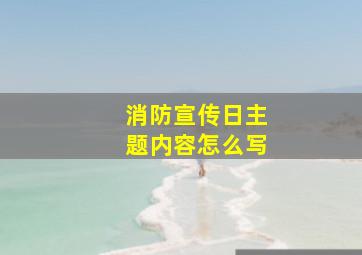 消防宣传日主题内容怎么写